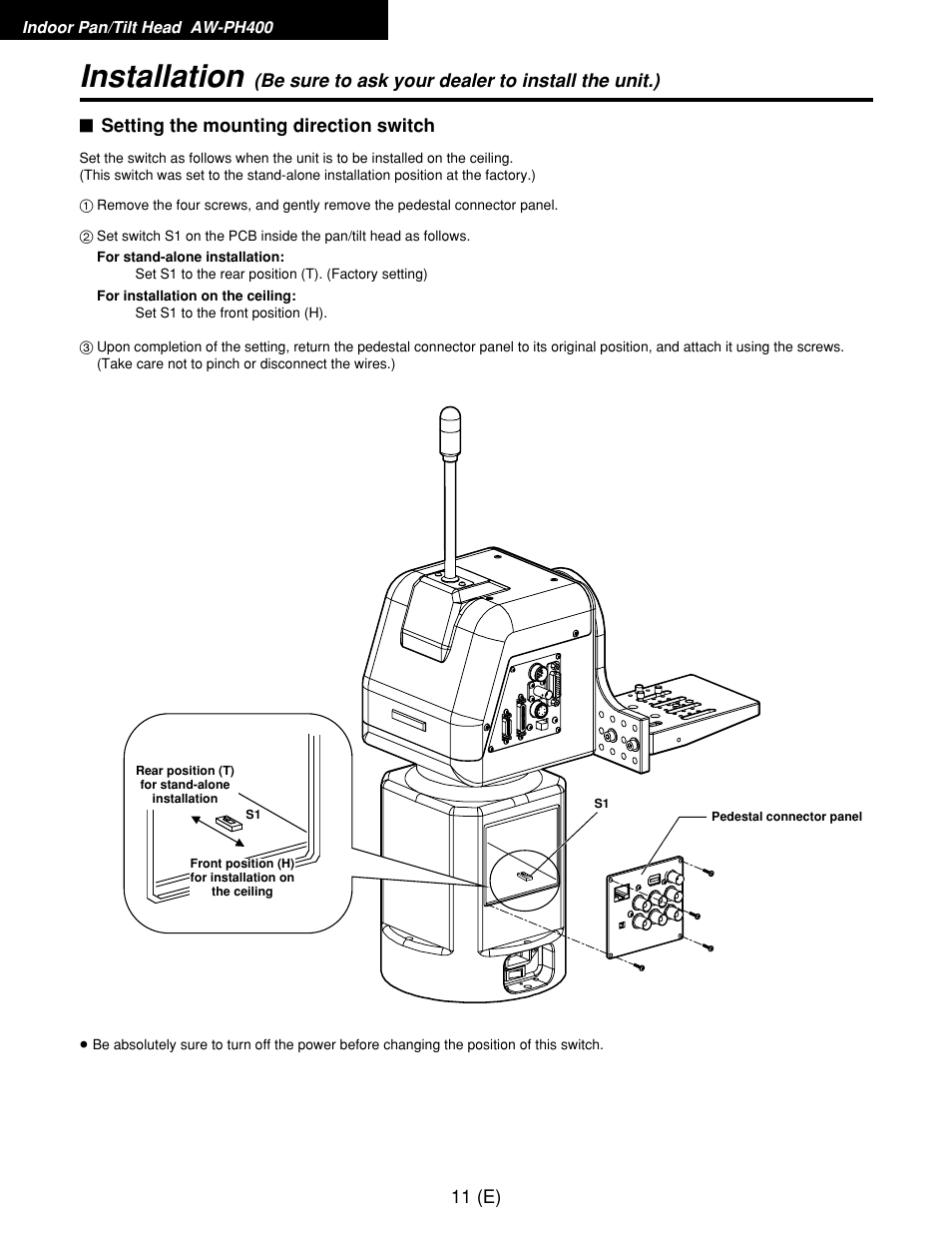 Indoor Pan/Tilt Head AW-PH400

Installation (Be sure to ask your dealer to install the unit.)

■ Setting the mounting direction switch

Set the switch as follows when the unit is to be installed on the ceiling.
(This switch was set to the stand-alone installation position at the factory.)

① Remove the four screws, and gently remove the pedestal connector panel.

② Set switch S1 on the PCB inside the pan/tilt head as follows.
For stand-alone installation:
Set S1 to the rear position (T). (Factory setting)
For installation on the ceiling:
Set S1 to the front position (H).

③ Upon completion of the setting, return the pedestal connector panel to its original position, and attach it using the screws.
(Take care not to pinch or disconnect the wires.)

Rear position (T) for stand-alone installation

S1

Front position (H) for installation on the ceiling

S1

Pedestal connector panel

● Be absolutely sure to turn off the power before changing the position of this switch.

11 (E)